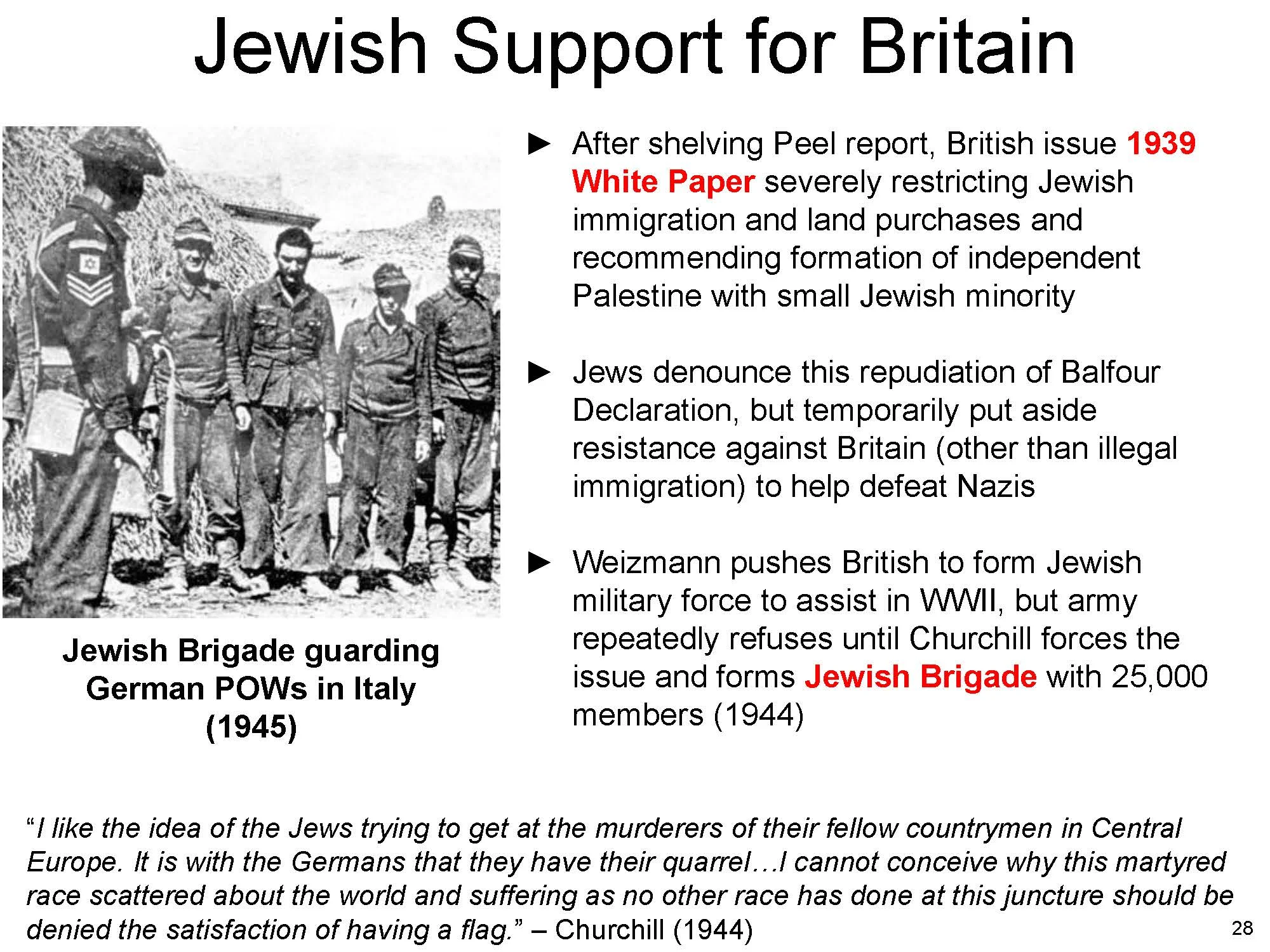 Jewish Support for Britain

Jewish Brigade guarding German POWs in Italy (1945)

► After shelving Peel report, British issue 1939 White Paper severely restricting Jewish immigration and land purchases and recommending formation of independent Palestine with small Jewish minority

► Jews denounce this repudiation of Balfour Declaration, but temporarily put aside resistance against Britain (other than illegal immigration) to help defeat Nazis

► Weizmann pushes British to form Jewish military force to assist in WWII, but army repeatedly refuses until Churchill forces the issue and forms Jewish Brigade with 25,000 members (1944)

"I like the idea of the Jews trying to get at the murderers of their fellow countrymen in Central Europe. It is with the Germans that they have their quarrel…I cannot conceive why this martyred race scattered about the world and suffering as no other race has done at this juncture should be denied the satisfaction of having a flag." – Churchill (1944)

28